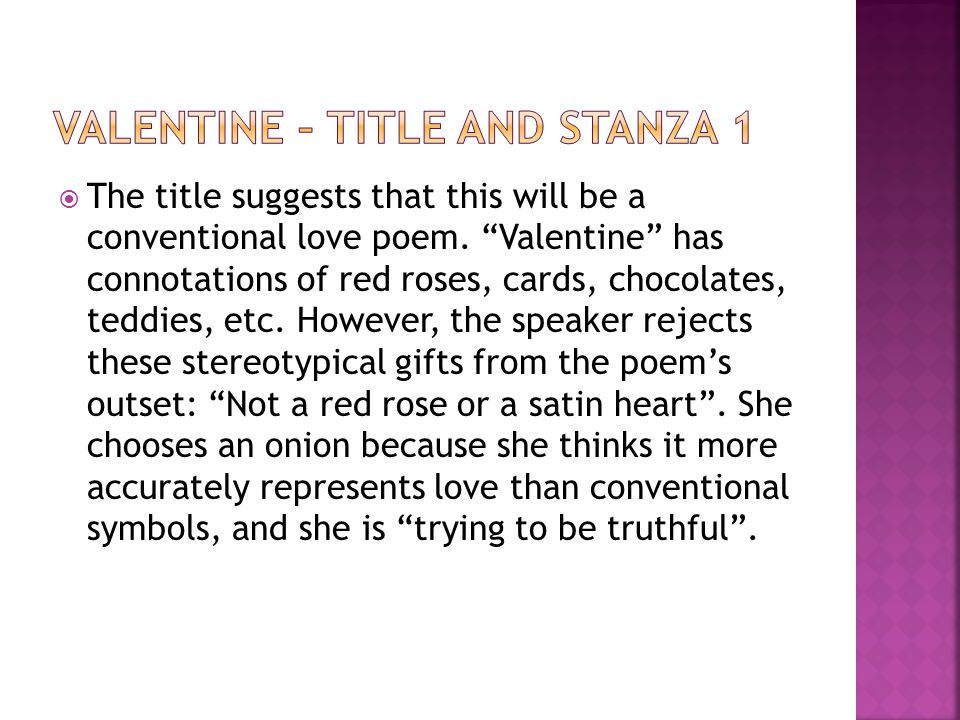 VALENTINE – TITLE AND STANZA 1

The title suggests that this will be a conventional love poem. “Valentine” has connotations of red roses, cards, chocolates, teddies, etc. However, the speaker rejects these stereotypical gifts from the poem’s outset: “Not a red rose or a satin heart”. She chooses an onion because she thinks it more accurately represents love than conventional symbols, and she is “trying to be truthful”.